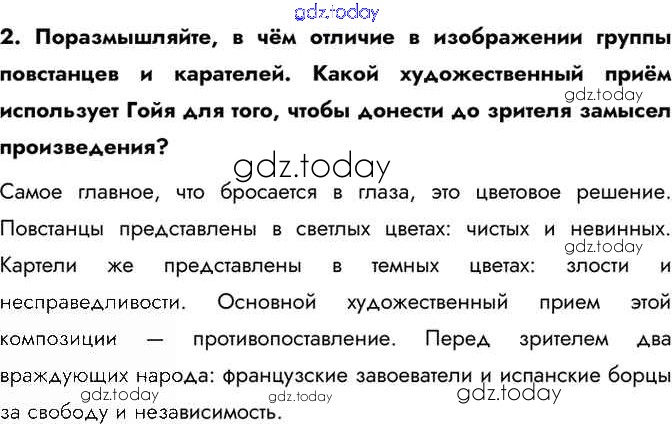 2. Поразмышляйте, в чём отличие в изображении группы повстанцев и карателей. Какой художественный приём использует Гойя для того, чтобы донести до зрителя замысел произведения?

Самое главное, что бросается в глаза, это цветовое решение. Повстанцы представлены в светлых цветах: чистых и невинных. Картели же представлены в темных цветах: злости и несправедливости. Основной художественный прием этой композиции — противопоставление. Перед зрителем два враждующих народа: французские завоеватели и испанские борцы за свободу и независимость.

gdz.today